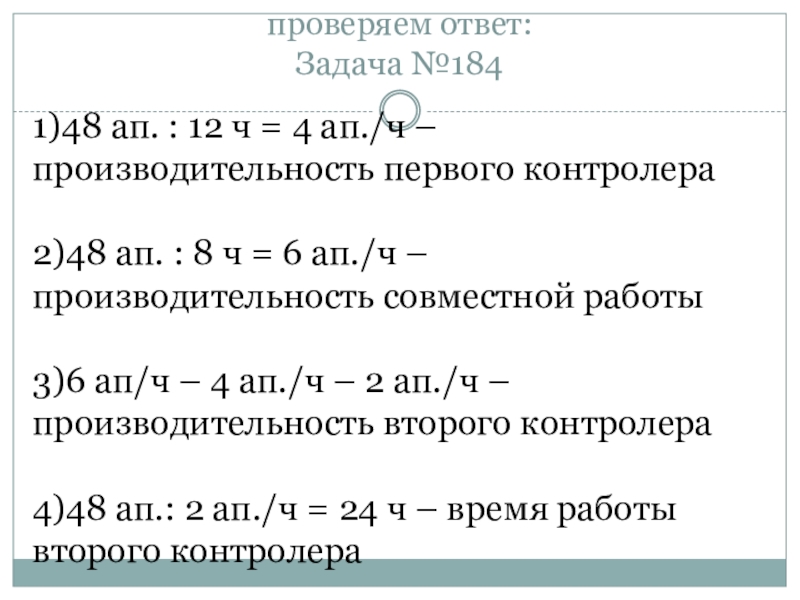 проверяем ответ:
Задача №184

1)48 ап. : 12 ч = 4 ап./ч – производительность первого контролера

2)48 ап. : 8 ч = 6 ап./ч – производительность совместной работы

3)6 ап/ч – 4 ап./ч – 2 ап./ч – производительность второго контролера

4)48 ап.: 2 ап./ч = 24 ч – время работы второго контролера